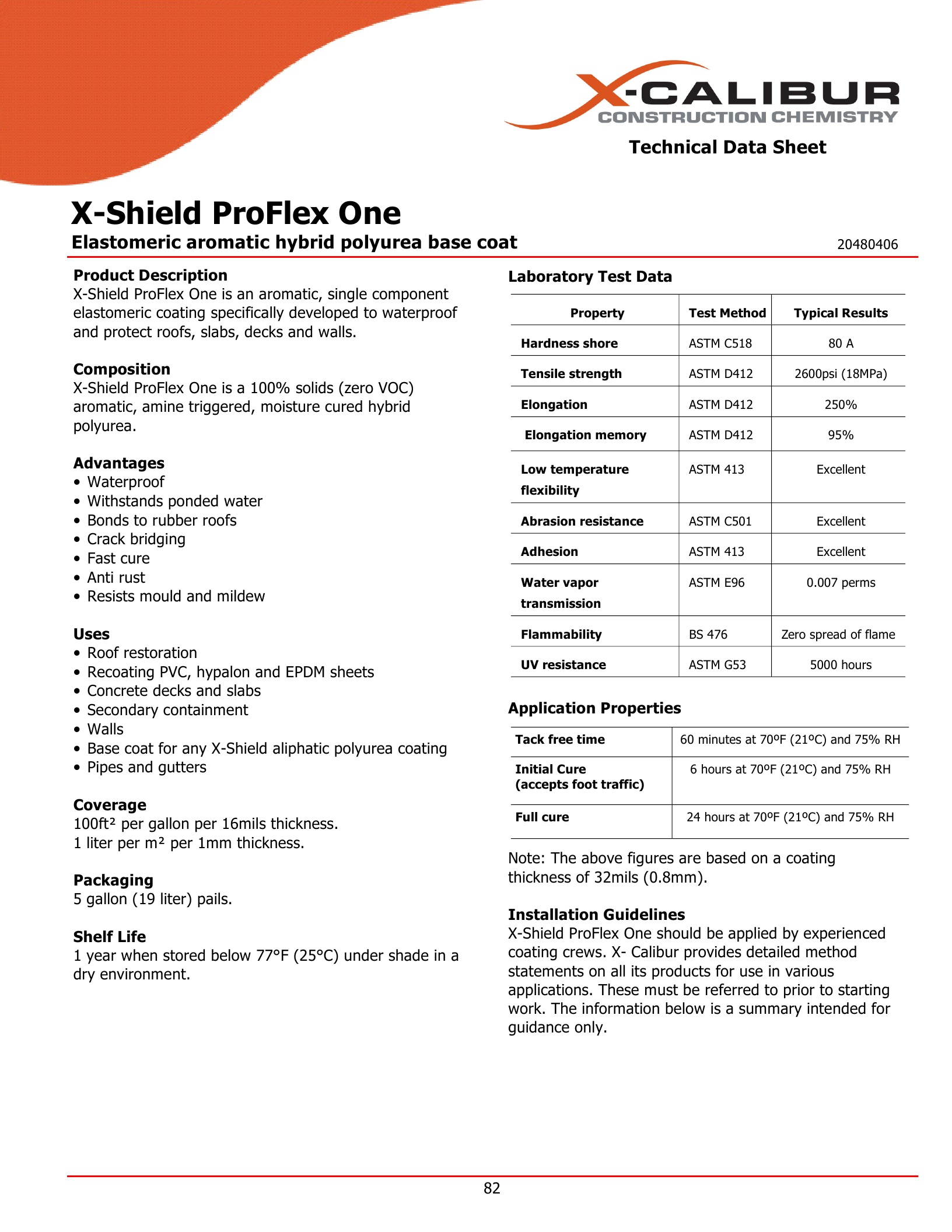 X-CALIBUR
CONSTRUCTION CHEMISTRY

Technical Data Sheet

X-Shield ProFlex One

Elastomeric aromatic hybrid polyurea base coat

20480406

Product Description
X-Shield ProFlex One is an aromatic, single component elastomeric coating specifically developed to waterproof and protect roofs, slabs, decks and walls.

Composition
X-Shield ProFlex One is a 100% solids (zero VOC) aromatic, amine triggered, moisture cured hybrid polyurea.

Advantages
• Waterproof
• Withstands ponded water
• Bonds to rubber roofs
• Crack bridging
• Fast cure
• Anti rust
• Resists mould and mildew

Uses
• Roof restoration
• Recoating PVC, hypalon and EPDM sheets
• Concrete decks and slabs
• Secondary containment
• Walls
• Base coat for any X-Shield aliphatic polyurea coating
• Pipes and gutters

Coverage
100ft² per gallon per 16mils thickness.
1 liter per m² per 1mm thickness.

Packaging
5 gallon (19 liter) pails.

Shelf Life
1 year when stored below 77°F (25°C) under shade in a dry environment.

Laboratory Test Data

| Property | Test Method | Typical Results |
|---|---|---|
| Hardness shore | ASTM C518 | 80 A |
| Tensile strength | ASTM D412 | 2600psi (18MPa) |
| Elongation | ASTM D412 | 250% |
| Elongation memory | ASTM D412 | 95% |
| Low temperature flexibility | ASTM 413 | Excellent |
| Abrasion resistance | ASTM C501 | Excellent |
| Adhesion | ASTM 413 | Excellent |
| Water vapor transmission | ASTM E96 | 0.007 perms |
| Flammability | BS 476 | Zero spread of flame |
| UV resistance | ASTM G53 | 5000 hours |

Application Properties

| Tack free time | 60 minutes at 70ºF (21ºC) and 75% RH |
|---|---|
| Initial Cure (accepts foot traffic) | 6 hours at 70ºF (21ºC) and 75% RH |
| Full cure | 24 hours at 70ºF (21ºC) and 75% RH |

Note: The above figures are based on a coating thickness of 32mils (0.8mm).

Installation Guidelines
X-Shield ProFlex One should be applied by experienced coating crews. X- Calibur provides detailed method statements on all its products for use in various applications. These must be referred to prior to starting work. The information below is a summary intended for guidance only.

82